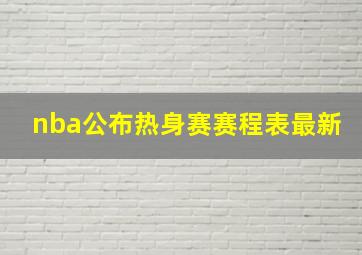 nba公布热身赛赛程表最新